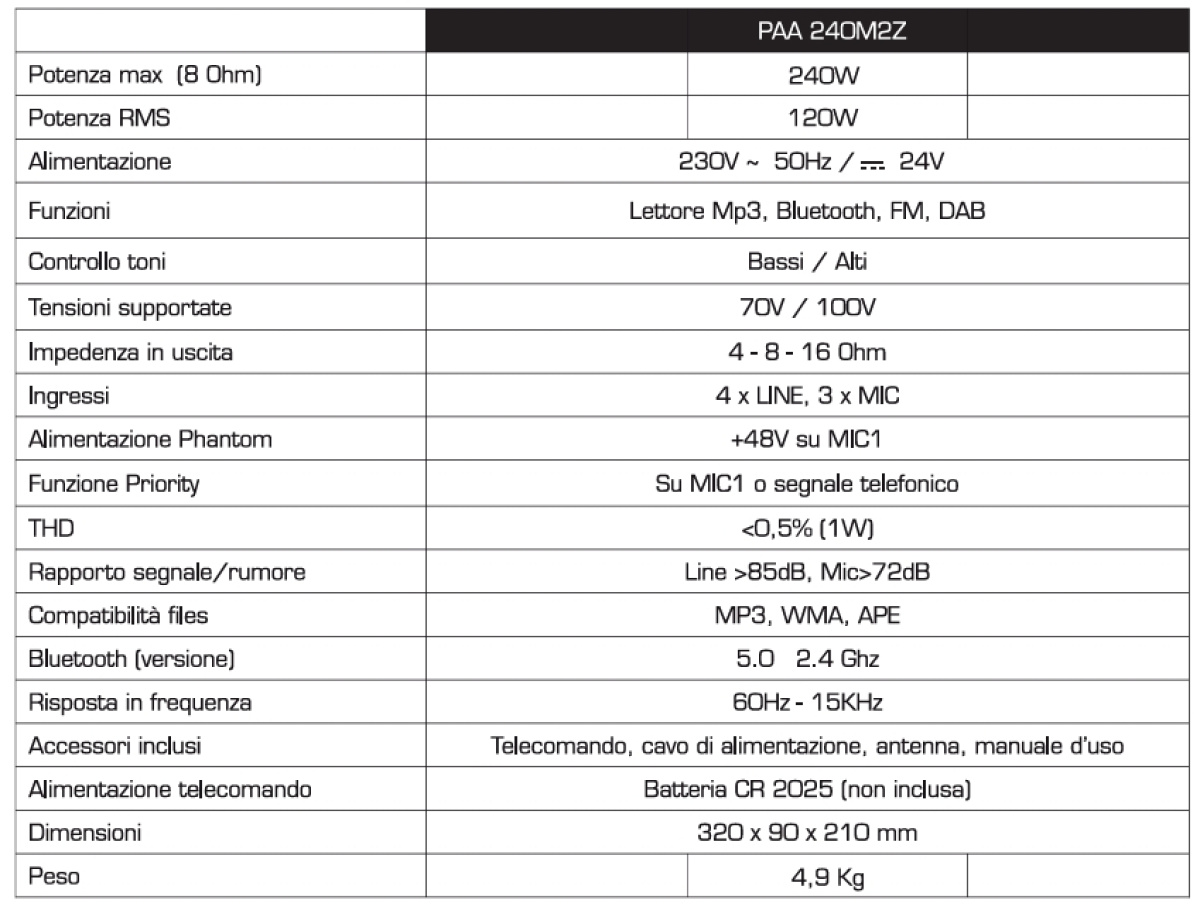 | | PAA 240M2Z |
|---|---|
| Potenza max (8 Ohm) | 240W |
| Potenza RMS | 120W |
| Alimentazione | 230V ~ 50Hz / ⎓ 24V |
| Funzioni | Lettore Mp3, Bluetooth, FM, DAB |
| Controllo toni | Bassi / Alti |
| Tensioni supportate | 70V / 100V |
| Impedenza in uscita | 4 - 8 - 16 Ohm |
| Ingressi | 4 x LINE, 3 x MIC |
| Alimentazione Phantom | +48V su MIC1 |
| Funzione Priority | Su MIC1 o segnale telefonico |
| THD | <0,5% (1W) |
| Rapporto segnale/rumore | Line >85dB, Mic>72dB |
| Compatibilità files | MP3, WMA, APE |
| Bluetooth (versione) | 5.0 2.4 Ghz |
| Risposta in frequenza | 60Hz - 15KHz |
| Accessori inclusi | Telecomando, cavo di alimentazione, antenna, manuale d'uso |
| Alimentazione telecomando | Batteria CR 2025 (non inclusa) |
| Dimensioni | 320 x 90 x 210 mm |
| Peso | 4,9 Kg |